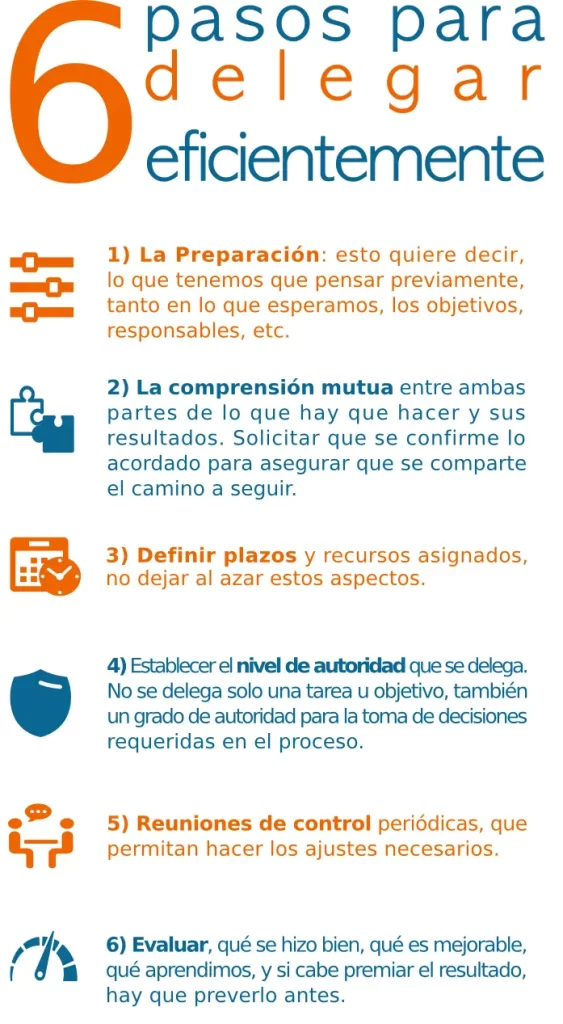 6 pasos para delegar eficientemente

1) La Preparación: esto quiere decir, lo que tenemos que pensar previamente, tanto en lo que esperamos, los objetivos, responsables, etc.

2) La comprensión mutua entre ambas partes de lo que hay que hacer y sus resultados. Solicitar que se confirme lo acordado para asegurar que se comparte el camino a seguir.

3) Definir plazos y recursos asignados, no dejar al azar estos aspectos.

4) Establecer el nivel de autoridad que se delega. No se delega solo una tarea u objetivo, también un grado de autoridad para la toma de decisiones requeridas en el proceso.

5) Reuniones de control periódicas, que permitan hacer los ajustes necesarios.

6) Evaluar, qué se hizo bien, qué es mejorable, qué aprendimos, y si cabe premiar el resultado, hay que preverlo antes.